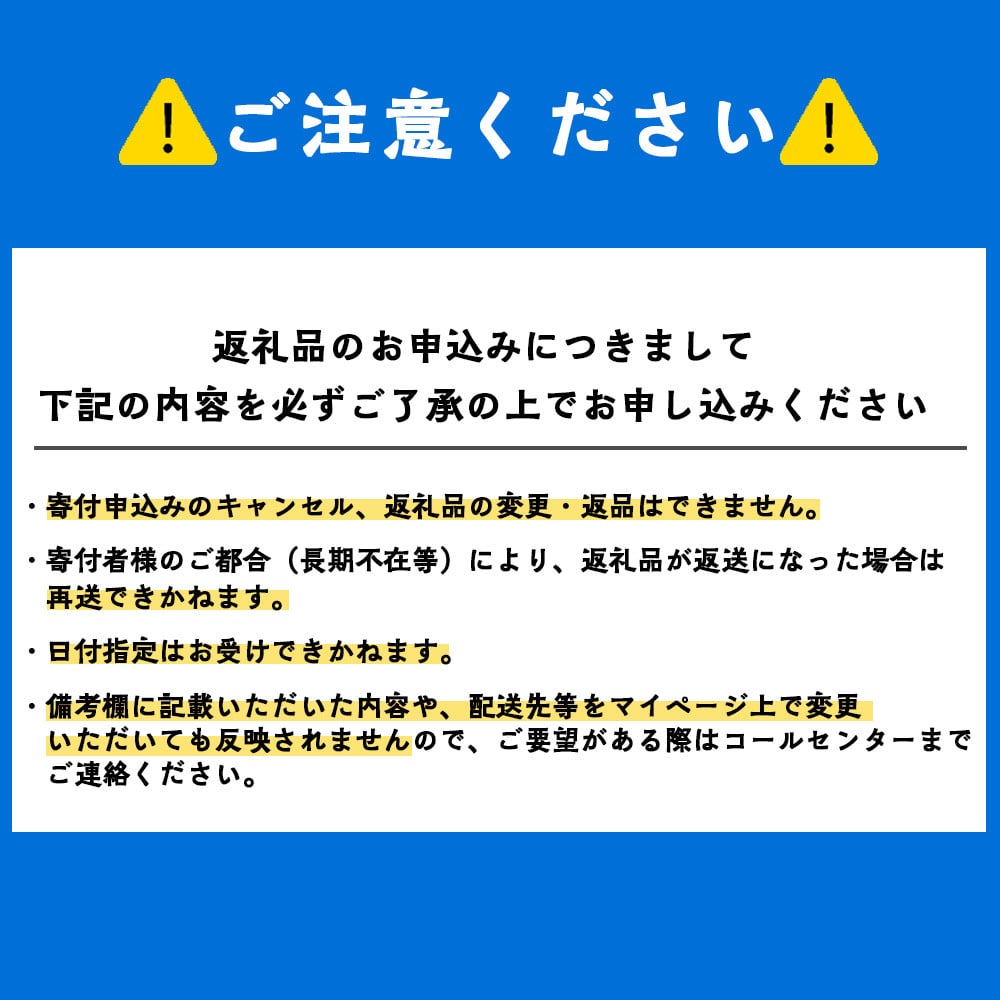 ご注意ください

返礼品のお申込みにつきまして
下記の内容を必ずご了承の上でお申し込みください

・寄付申込みのキャンセル、返礼品の変更・返品はできません。

・寄付者様のご都合（長期不在等）により、返礼品が返送になった場合は再送できかねます。

・日付指定はお受けできかねます。

・備考欄に記載いただいた内容や、配送先等をマイページ上で変更いただいても反映されませんので、ご要望がある際はコールセンターまでご連絡ください。